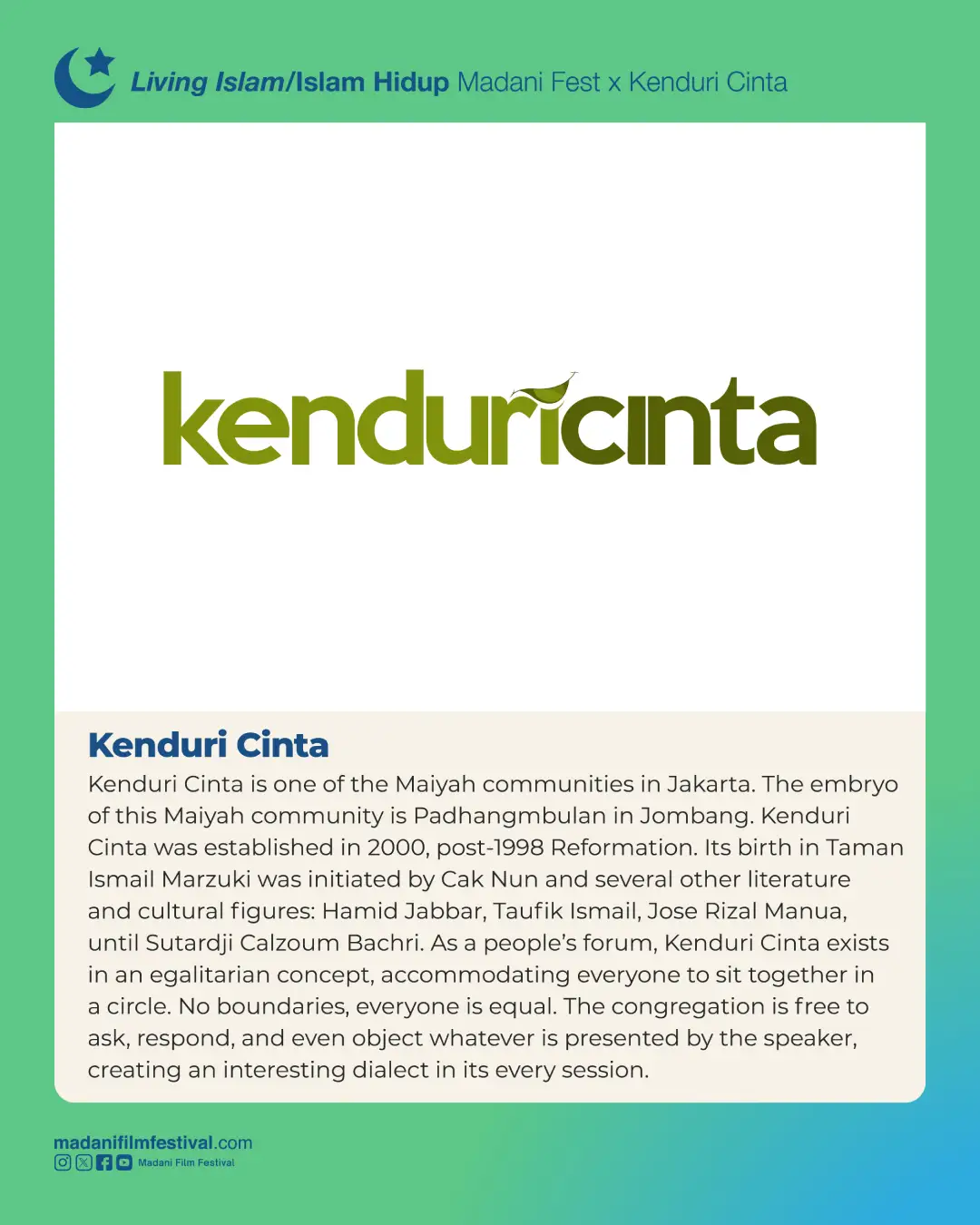 Living Islam/Islam Hidup Madani Fest x Kenduri Cinta

kenduricinta

Kenduri Cinta

Kenduri Cinta is one of the Maiyah communities in Jakarta. The embryo of this Maiyah community is Padhangmbulan in Jombang. Kenduri Cinta was established in 2000, post-1998 Reformation. Its birth in Taman Ismail Marzuki was initiated by Cak Nun and several other literature and cultural figures: Hamid Jabbar, Taufik Ismail, Jose Rizal Manua, until Sutardji Calzoum Bachri. As a people's forum, Kenduri Cinta exists in an egalitarian concept, accommodating everyone to sit together in a circle. No boundaries, everyone is equal. The congregation is free to ask, respond, and even object whatever is presented by the speaker, creating an interesting dialect in its every session.

madanifilmfestival.com
Madani Film Festival